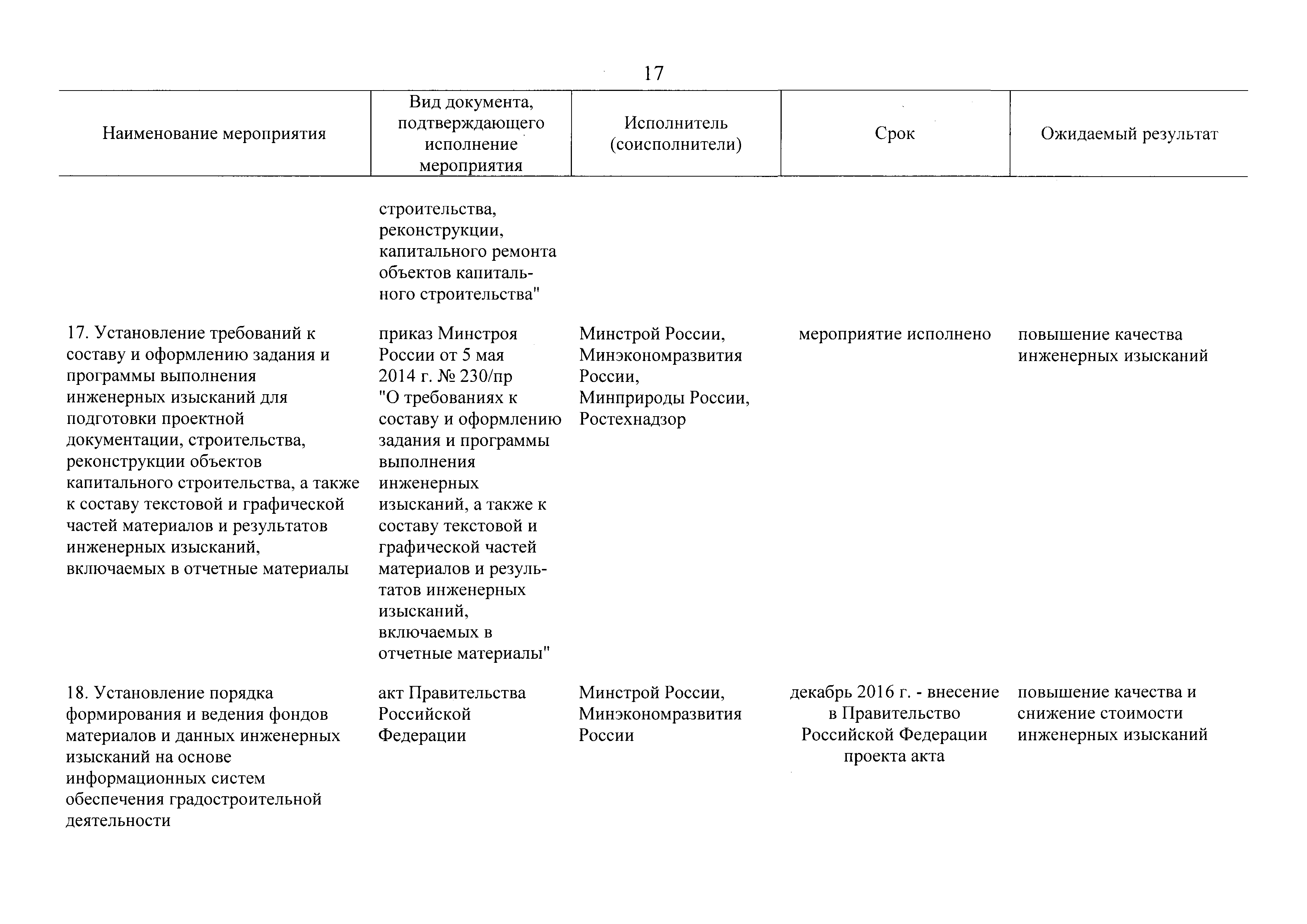 17

| Наименование мероприятия | Вид документа, подтверждающего исполнение мероприятия | Исполнитель (соисполнители) | Срок | Ожидаемый результат |
|---|---|---|---|---|
| | строительства, реконструкции, капитального ремонта объектов капитального строительства" | | | |
| 17. Установление требований к составу и оформлению задания и программы выполнения инженерных изысканий для подготовки проектной документации, строительства, реконструкции объектов капитального строительства, а также к составу текстовой и графической частей материалов и результатов инженерных изысканий, включаемых в отчетные материалы | приказ Минстроя России от 5 мая 2014 г. № 230/пр "О требованиях к составу и оформлению задания и программы выполнения инженерных изысканий, а также к составу текстовой и графической частей материалов и результатов инженерных изысканий, включаемых в отчетные материалы" | Минстрой России, Минэкономразвития России, Минприроды России, Ростехнадзор | мероприятие исполнено | повышение качества инженерных изысканий |
| 18. Установление порядка формирования и ведения фондов материалов и данных инженерных изысканий на основе информационных систем обеспечения градостроительной деятельности | акт Правительства Российской Федерации | Минстрой России, Минэкономразвития России | декабрь 2016 г. - внесение в Правительство Российской Федерации проекта акта | повышение качества и снижение стоимости инженерных изысканий |